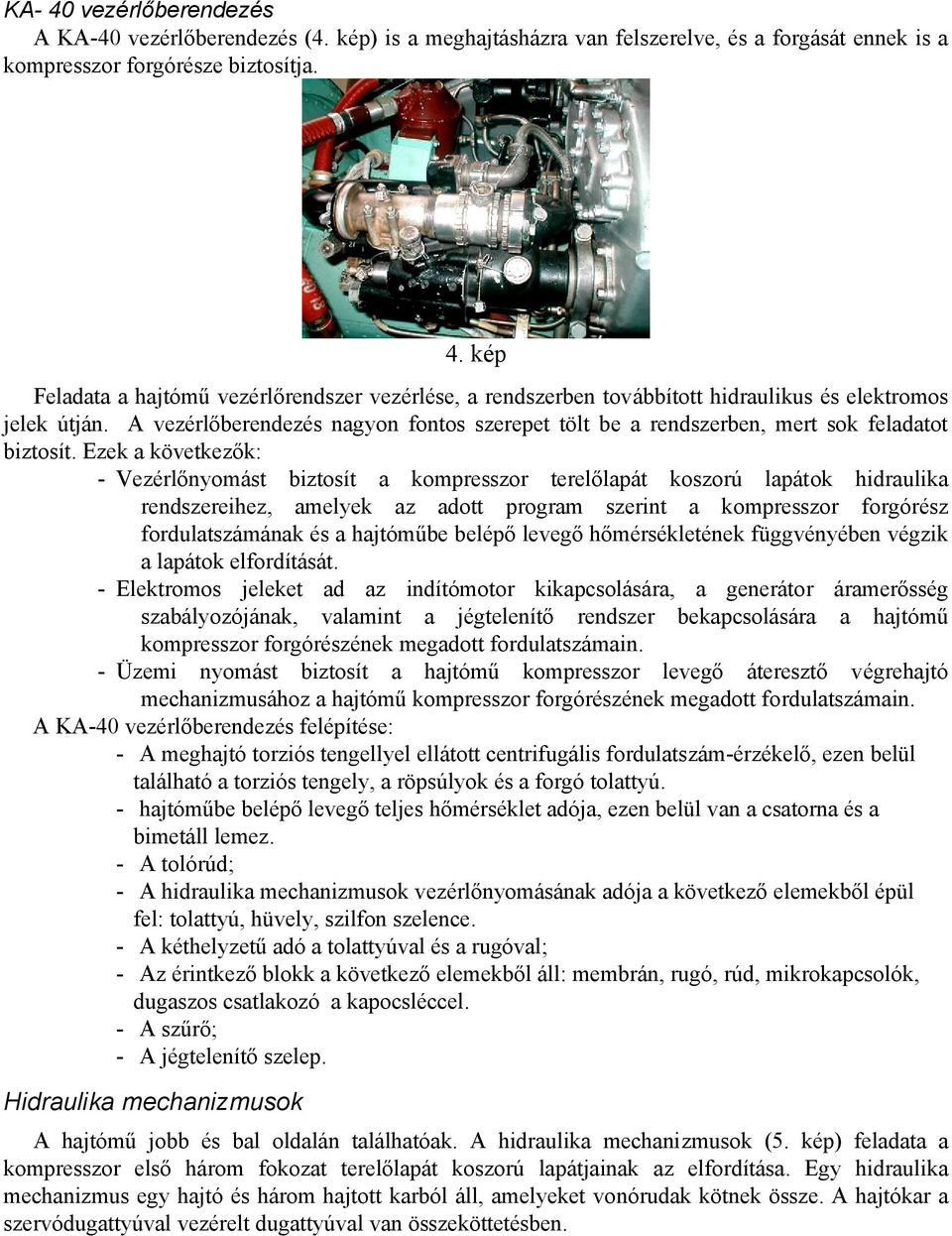 KA- 40 vezérlőberendezés

A KA-40 vezérlőberendezés (4. kép) is a meghajtásházra van felszerelve, és a forgását ennek is a kompresszor forgórésze biztosítja.

4. kép

Feladata a hajtómű vezérlőrendszer vezérlése, a rendszerben továbbított hidraulikus és elektromos jelek útján. A vezérlőberendezés nagyon fontos szerepet tölt be a rendszerben, mert sok feladatot biztosít. Ezek a következők:

- Vezérlőnyomást biztosít a kompresszor terelőlapát koszorú lapátok hidraulika rendszereihez, amelyek az adott program szerint a kompresszor forgórész fordulatszámának és a hajtóműbe belépő levegő hőmérsékletének függvényében végzik a lapátok elfordítását.
- Elektromos jeleket ad az indítómotor kikapcsolására, a generátor áramerősség szabályozójának, valamint a jégtelenítő rendszer bekapcsolására a hajtómű kompresszor forgórészének megadott fordulatszámain.
- Üzemi nyomást biztosít a hajtómű kompresszor levegő áteresztő végrehajtó mechanizmusához a hajtómű kompresszor forgórészének megadott fordulatszámain.

A KA-40 vezérlőberendezés felépítése:

- A meghajtó torziós tengellyel ellátott centrifugális fordulatszám-érzékelő, ezen belül található a torziós tengely, a röpsúlyok és a forgó tolattyú.
- hajtóműbe belépő levegő teljes hőmérséklet adója, ezen belül van a csatorna és a bimetáll lemez.
- A tolórúd;
- A hidraulika mechanizmusok vezérlőnyomásának adója a következő elemekből épül fel: tolattyú, hüvely, szilfon szelence.
- A kéthelyzetű adó a tolattyúval és a rugóval;
- Az érintkező blokk a következő elemekből áll: membrán, rugó, rúd, mikrokapcsolók, dugaszos csatlakozó a kapocsléccel.
- A szűrő;
- A jégtelenítő szelep.

Hidraulika mechanizmusok

A hajtómű jobb és bal oldalán találhatóak. A hidraulika mechanizmusok (5. kép) feladata a kompresszor első három fokozat terelőlapát koszorú lapátjainak az elfordítása. Egy hidraulika mechanizmus egy hajtó és három hajtott karból áll, amelyeket vonórudak kötnek össze. A hajtókar a szervódugattyúval vezérelt dugattyúval van összeköttetésben.